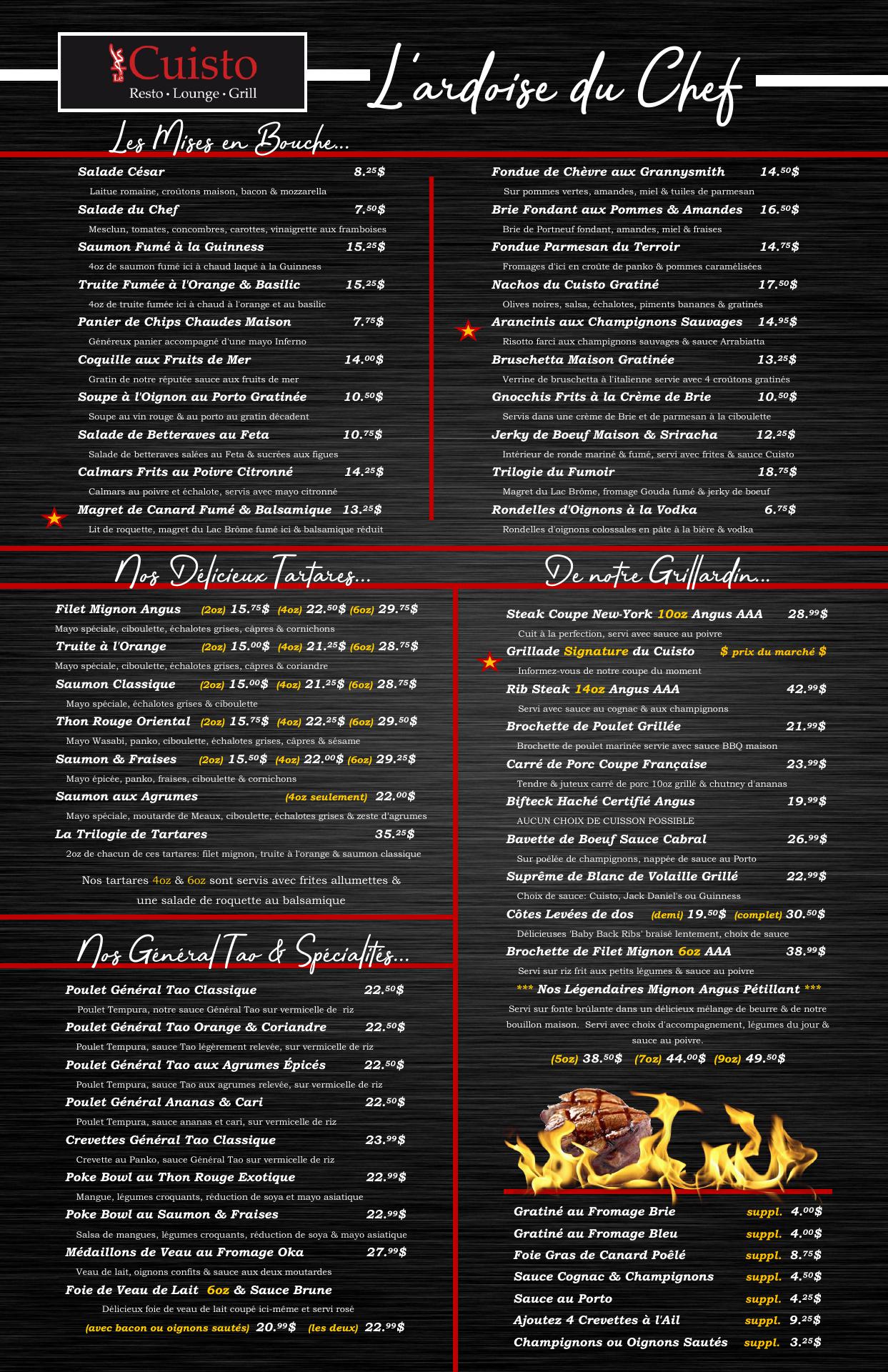 Le Cuisto
Resto • Lounge • Grill

L'ardoise du Chef

Les Mises en Bouche...

Salade César 8.25$
Laitue romaine, croûtons maison, bacon & mozzarella
Salade du Chef 7.50$
Mesclun, tomates, concombres, carottes, vinaigrette aux framboises
Saumon Fumé à la Guinness 15.25$
4oz de saumon fumé ici à chaud laqué à la Guinness
Truite Fumée à l'Orange & Basilic 15.25$
4oz de truite fumée ici à chaud à l'orange et au basilic
Panier de Chips Chaudes Maison 7.75$
Généreux panier accompagné d'une mayo Inferno
Coquille aux Fruits de Mer 14.00$
Gratin de notre réputée sauce aux fruits de mer
Soupe à l'Oignon au Porto Gratinée 10.50$
Soupe au vin rouge & au porto au gratin décadent
Salade de Betteraves au Feta 10.75$
Salade de betteraves salées au Feta & sucrées aux figues
Calmars Frits au Poivre Citronné 14.25$
Calmars au poivre et échalote, servis avec mayo citronné
Magret de Canard Fumé & Balsamique 13.25$
Lit de roquette, magret du Lac Brôme fumé ici & balsamique réduit

Fondue de Chèvre aux Grannysmith 14.50$
Sur pommes vertes, amandes, miel & tuiles de parmesan
Brie Fondant aux Pommes & Amandes 16.50$
Brie de Portneuf fondant, amandes, miel & fraises
Fondue Parmesan du Terroir 14.75$
Fromages d'ici en croûte de panko & pommes caramélisées
Nachos du Cuisto Gratiné 17.50$
Olives noires, salsa, échalotes, piments bananes & gratinés
Arancinis aux Champignons Sauvages 14.95$
Risotto farci aux champignons sauvages & sauce Arrabiatta
Bruschetta Maison Gratinée 13.25$
Verrine de bruschetta à l'italienne servie avec 4 croûtons gratinés
Gnocchis Frits à la Crème de Brie 10.50$
Servis dans une crème de Brie et de parmesan à la ciboulette
Jerky de Boeuf Maison & Sriracha 12.25$
Intérieur de ronde mariné & fumé, servi avec frites & sauce Cuisto
Trilogie du Fumoir 18.75$
Magret du Lac Brôme, fromage Gouda fumé & jerky de boeuf
Rondelles d'Oignons à la Vodka 6.75$
Rondelles d'oignons colossales en pâte à la bière & vodka

Nos Délicieux Tartares...

Filet Mignon Angus (2oz) 15.75$ (4oz) 22.50$ (6oz) 29.75$
Mayo spéciale, ciboulette, échalotes grises, câpres & cornichons
Truite à l'Orange (2oz) 15.00$ (4oz) 21.25$ (6oz) 28.75$
Mayo spéciale, ciboulette, échalotes grises, câpres & coriandre
Saumon Classique (2oz) 15.00$ (4oz) 21.25$ (6oz) 28.75$
Mayo spéciale, échalotes grises & ciboulette
Thon Rouge Oriental (2oz) 15.75$ (4oz) 22.25$ (6oz) 29.50$
Mayo Wasabi, panko, ciboulette, échalotes grises, câpres & sésame
Saumon & Fraises (2oz) 15.50$ (4oz) 22.00$ (6oz) 29.25$
Mayo épicée, panko, fraises, ciboulette & cornichons
Saumon aux Agrumes (4oz seulement) 22.00$
Mayo spéciale, moutarde de Meaux, ciboulette, échalotes grises & zeste d'agrumes
La Trilogie de Tartares 35.25$
2oz de chacun de ces tartares: filet mignon, truite à l'orange & saumon classique

Nos tartares 4oz & 6oz sont servis avec frites allumettes & une salade de roquette au balsamique

Nos Général Tao & Spécialités...

Poulet Général Tao Classique 22.50$
Poulet Tempura, notre sauce Général Tao sur vermicelle de riz
Poulet Général Tao Orange & Coriandre 22.50$
Poulet Tempura, sauce Tao légèrement relevée, sur vermicelle de riz
Poulet Général Tao aux Agrumes Épicés 22.50$
Poulet Tempura, sauce Tao aux agrumes relevée, sur vermicelle de riz
Poulet Général Ananas & Cari 22.50$
Poulet Tempura, sauce ananas et cari, sur vermicelle de riz
Crevettes Général Tao Classique 23.99$
Crevette au Panko, sauce Général Tao sur vermicelle de riz
Poke Bowl au Thon Rouge Exotique 22.99$
Mangue, légumes croquants, réduction de soya et mayo asiatique
Poke Bowl au Saumon & Fraises 22.99$
Salsa de mangues, légumes croquants, réduction de soya & mayo asiatique
Médaillons de Veau au Fromage Oka 27.99$
Veau de lait, oignons confits & sauce aux deux moutardes
Foie de Veau de Lait 6oz & Sauce Brune
Délicieux foie de veau de lait coupé ici-même et servi rosé
(avec bacon ou oignons sautés) 20.99$ (les deux) 22.99$

De notre Grillardin...

Steak Coupe New-York 10oz Angus AAA 28.99$
Cuit à la perfection, servi avec sauce au poivre
Grillade Signature du Cuisto $ prix du marché $
Informez-vous de notre coupe du moment
Rib Steak 14oz Angus AAA 42.99$
Servi avec sauce au cognac & aux champignons
Brochette de Poulet Grillée 21.99$
Brochette de poulet marinée servie avec sauce BBQ maison
Carré de Porc Coupe Française 23.99$
Tendre & juteux carré de porc 10oz grillé & chutney d'ananas
Bifteck Haché Certifié Angus 19.99$
AUCUN CHOIX DE CUISSON POSSIBLE
Bavette de Boeuf Sauce Cabral 26.99$
Sur poêlée de champignons, nappée de sauce au Porto
Suprême de Blanc de Volaille Grillé 22.99$
Choix de sauce: Cuisto, Jack Daniel's ou Guinness
Côtes Levées de dos (demi) 19.50$ (complet) 30.50$
Délicieuses 'Baby Back Ribs' braisé lentement, choix de sauce
Brochette de Filet Mignon 6oz AAA 38.99$
Servi sur riz frit aux petits légumes & sauce au poivre
*** Nos Légendaires Mignon Angus Pétillant ***
Servi sur fonte brûlante dans un délicieux mélange de beurre & de notre bouillon maison. Servi avec choix d'accompagnement, légumes du jour & sauce au poivre.
(5oz) 38.50$ (7oz) 44.00$ (9oz) 49.50$

Gratiné au Fromage Brie suppl. 4.00$
Gratiné au Fromage Bleu suppl. 4.00$
Foie Gras de Canard Poêlé suppl. 8.75$
Sauce Cognac & Champignons suppl. 4.50$
Sauce au Porto suppl. 4.25$
Ajoutez 4 Crevettes à l'Ail suppl. 9.25$
Champignons ou Oignons Sautés suppl. 3.25$